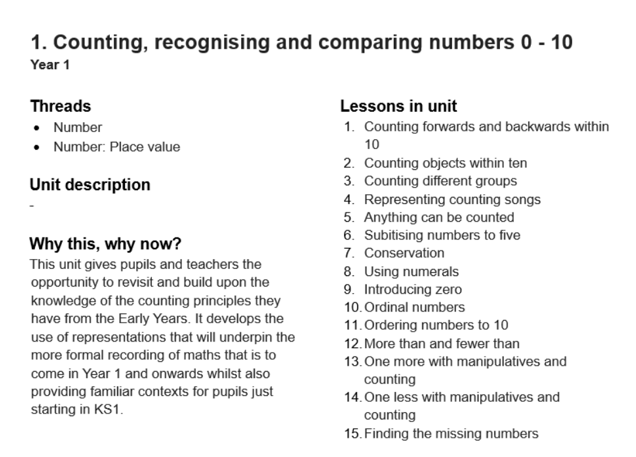 1. Counting, recognising and comparing numbers 0 - 10
Year 1

Threads
• Number
• Number: Place value

Unit description
-

Why this, why now?
This unit gives pupils and teachers the opportunity to revisit and build upon the knowledge of the counting principles they have from the Early Years. It develops the use of representations that will underpin the more formal recording of maths that is to come in Year 1 and onwards whilst also providing familiar contexts for pupils just starting in KS1.

Lessons in unit
1. Counting forwards and backwards within 10
2. Counting objects within ten
3. Counting different groups
4. Representing counting songs
5. Anything can be counted
6. Subitising numbers to five
7. Conservation
8. Using numerals
9. Introducing zero
10. Ordinal numbers
11. Ordering numbers to 10
12. More than and fewer than
13. One more with manipulatives and counting
14. One less with manipulatives and counting
15. Finding the missing numbers